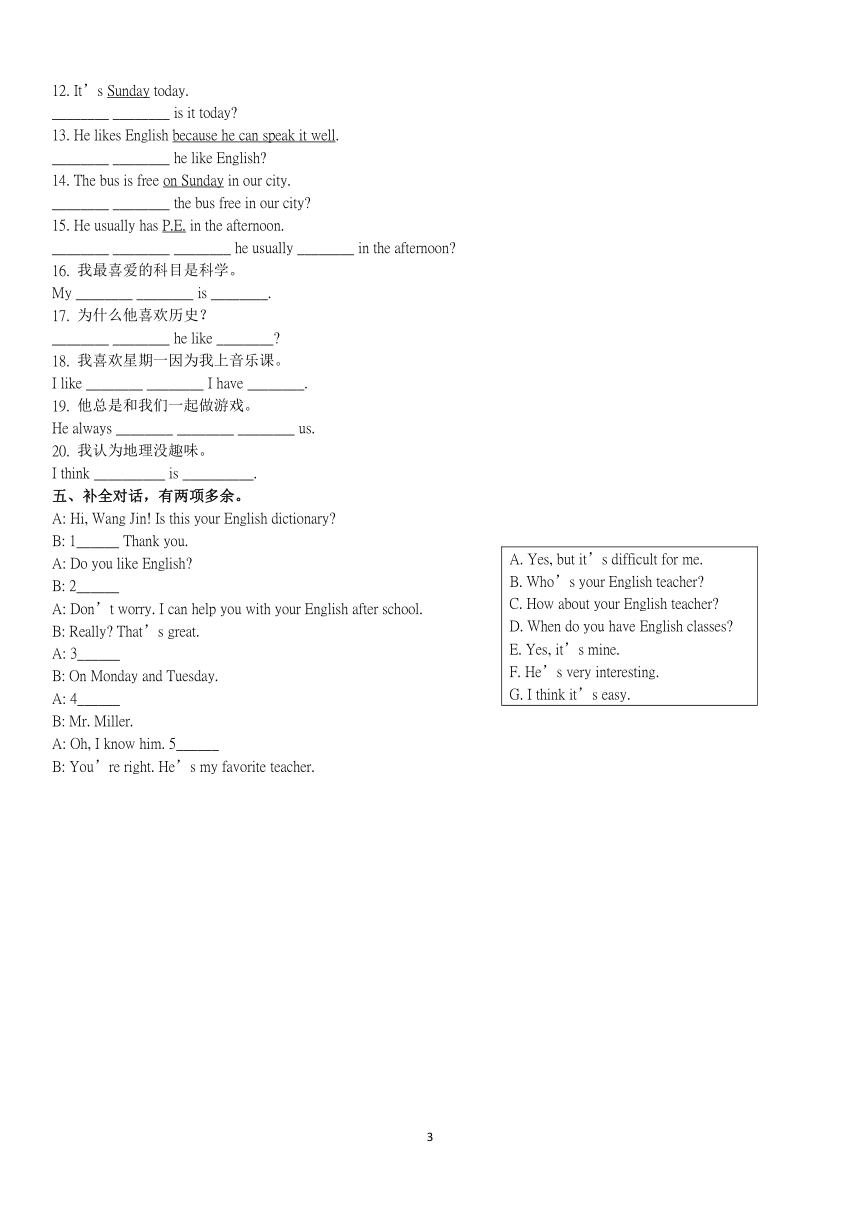 12. It’s Sunday today.
________ ________ is it today?
13. He likes English because he can speak it well.
________ ________ he like English?
14. The bus is free on Sunday in our city.
________ ________ the bus free in our city?
15. He usually has P.E. in the afternoon.
________ ________ ________ he usually ________ in the afternoon?
16. 我最喜爱的科目是科学。
My ________ ________ is ________.
17. 为什么他喜欢历史？
________ ________ he like ________?
18. 我喜欢星期一因为我上音乐课。
I like ________ ________ I have ________.
19. 他总是和我们一起做游戏。
He always ________ ________ ________ us.
20. 我认为地理没趣味。
I think __________ is __________.
五、补全对话，有两项多余。
A: Hi, Wang Jin! Is this your English dictionary?
B: 1______ Thank you.
A: Do you like English?
B: 2______
A: Don’t worry. I can help you with your English after school.
B: Really? That’s great.
A: 3______
B: On Monday and Tuesday.
A: 4______
B: Mr. Miller.
A: Oh, I know him. 5______
B: You’re right. He’s my favorite teacher.

A. Yes, but it’s difficult for me.
B. Who’s your English teacher?
C. How about your English teacher?
D. When do you have English classes?
E. Yes, it’s mine.
F. He’s very interesting.
G. I think it’s easy.

3